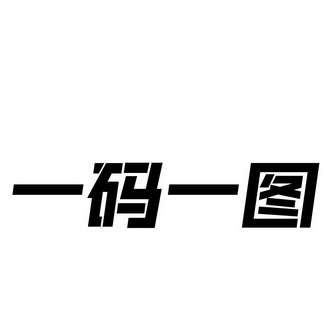 一码一图